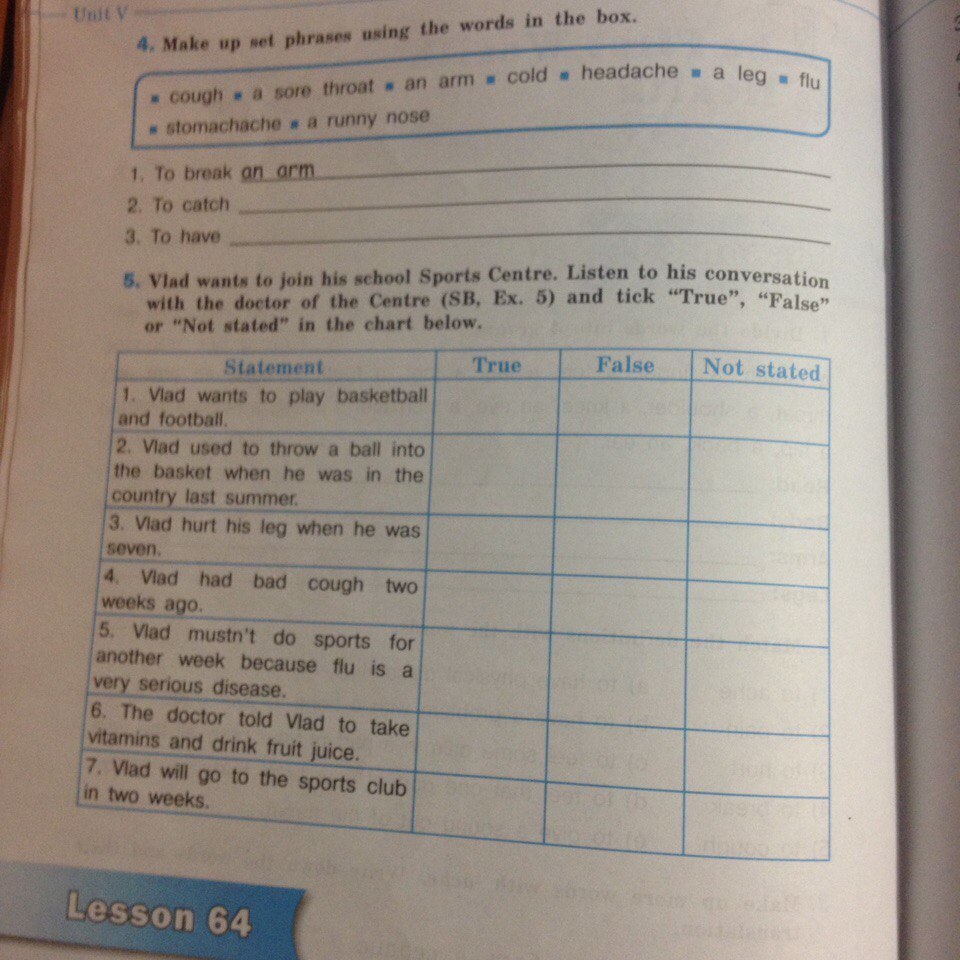 Unit V

4. Make up set phrases using the words in the box.

▪ cough ▪ a sore throat ▪ an arm ▪ cold ▪ headache ▪ a leg ▪ flu ▪ stomachache ▪ a runny nose

1. To break an arm
2. To catch
3. To have

5. Vlad wants to join his school Sports Centre. Listen to his conversation with the doctor of the Centre (SB, Ex. 5) and tick "True", "False" or "Not stated" in the chart below.

| Statement | True | False | Not stated |
|---|---|---|---|
| 1. Vlad wants to play basketball and football. | | | |
| 2. Vlad used to throw a ball into the basket when he was in the country last summer. | | | |
| 3. Vlad hurt his leg when he was seven. | | | |
| 4. Vlad had bad cough two weeks ago. | | | |
| 5. Vlad mustn't do sports for another week because flu is a very serious disease. | | | |
| 6. The doctor told Vlad to take vitamins and drink fruit juice. | | | |
| 7. Vlad will go to the sports club in two weeks. | | | |

Lesson 64